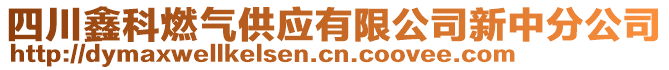 四川鑫科燃气供应有限公司新中分公司
http://dymaxwellkelsen.cn.coovee.com